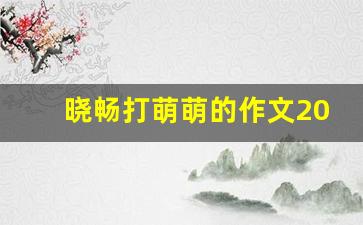 晓畅打萌萌的作文20